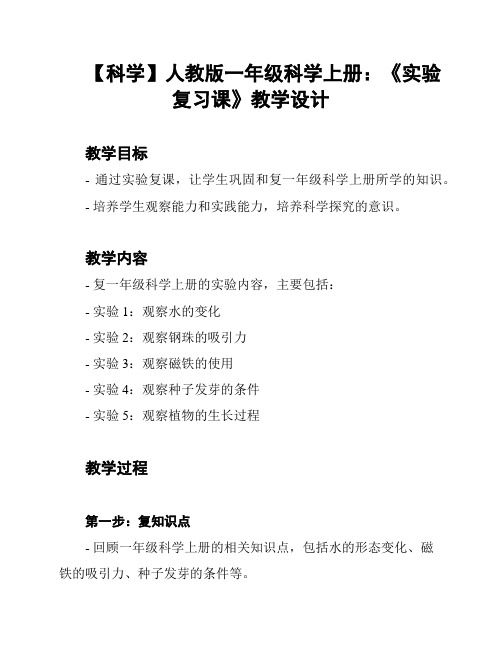 【科学】人教版一年级科学上册：《实验复习课》教学设计

教学目标

- 通过实验复课，让学生巩固和复一年级科学上册所学的知识。

- 培养学生观察能力和实践能力，培养科学探究的意识。

教学内容

- 复一年级科学上册的实验内容，主要包括：

- 实验 1：观察水的变化

- 实验 2：观察钢珠的吸引力

- 实验 3：观察磁铁的使用

- 实验 4：观察种子发芽的条件

- 实验 5：观察植物的生长过程

教学过程

第一步：复知识点

- 回顾一年级科学上册的相关知识点，包括水的形态变化、磁铁的吸引力、种子发芽的条件等。